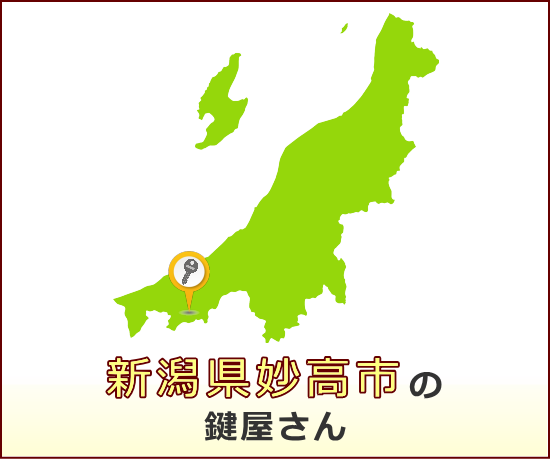 新潟県妙高市の
鍵屋さん